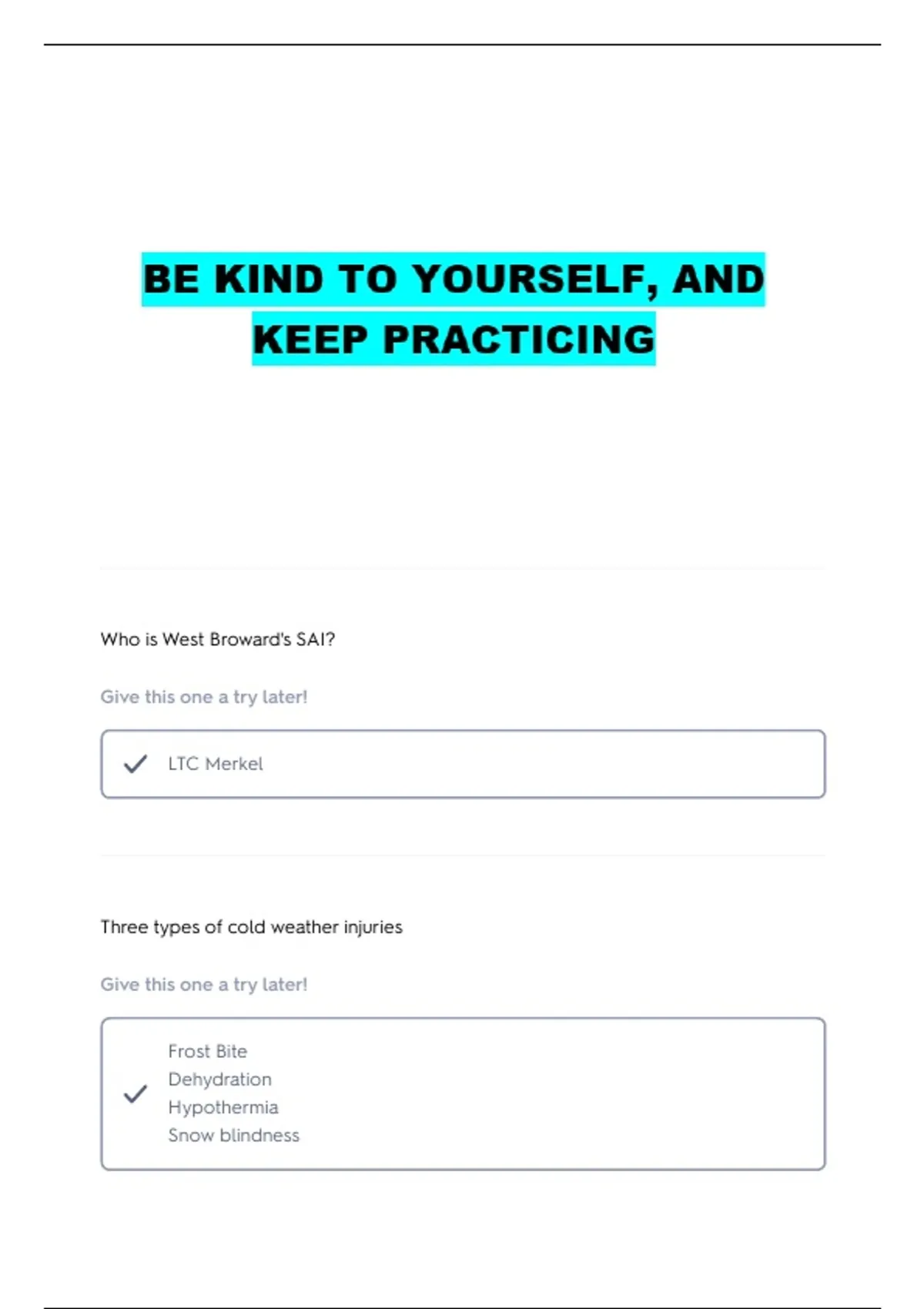 BE KIND TO YOURSELF, AND KEEP PRACTICING

Who is West Broward's SAI?

Give this one a try later!

LTC Merkel

Three types of cold weather injuries

Give this one a try later!

Frost Bite
Dehydration
Hypothermia
Snow blindness